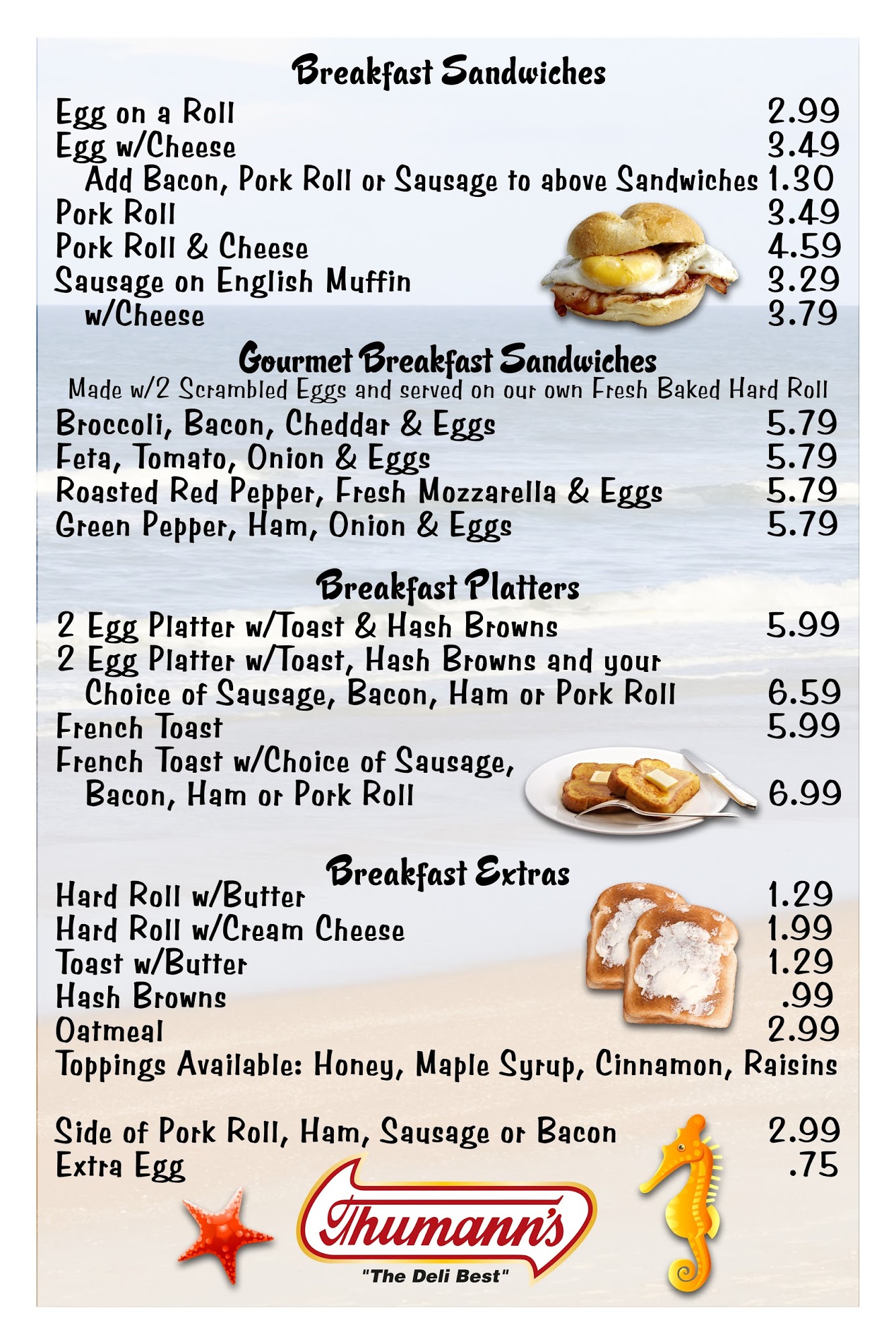 Breakfast Sandwiches

Egg on a Roll 2.99
Egg w/Cheese 3.49
Add Bacon, Pork Roll or Sausage to above Sandwiches 1.30
Pork Roll 3.49
Pork Roll & Cheese 4.59
Sausage on English Muffin 3.29
w/Cheese 3.79

Gourmet Breakfast Sandwiches
Made w/2 Scrambled Eggs and served on our own Fresh Baked Hard Roll
Broccoli, Bacon, Cheddar & Eggs 5.79
Feta, Tomato, Onion & Eggs 5.79
Roasted Red Pepper, Fresh Mozzarella & Eggs 5.79
Green Pepper, Ham, Onion & Eggs 5.79

Breakfast Platters
2 Egg Platter w/Toast & Hash Browns 5.99
2 Egg Platter w/Toast, Hash Browns and your Choice of Sausage, Bacon, Ham or Pork Roll 6.59
French Toast 5.99
French Toast w/Choice of Sausage, Bacon, Ham or Pork Roll 6.99

Breakfast Extras
Hard Roll w/Butter 1.29
Hard Roll w/Cream Cheese 1.99
Toast w/Butter 1.29
Hash Browns .99
Oatmeal 2.99
Toppings Available: Honey, Maple Syrup, Cinnamon, Raisins

Side of Pork Roll, Ham, Sausage or Bacon 2.99
Extra Egg .75

Thumann's
"The Deli Best"